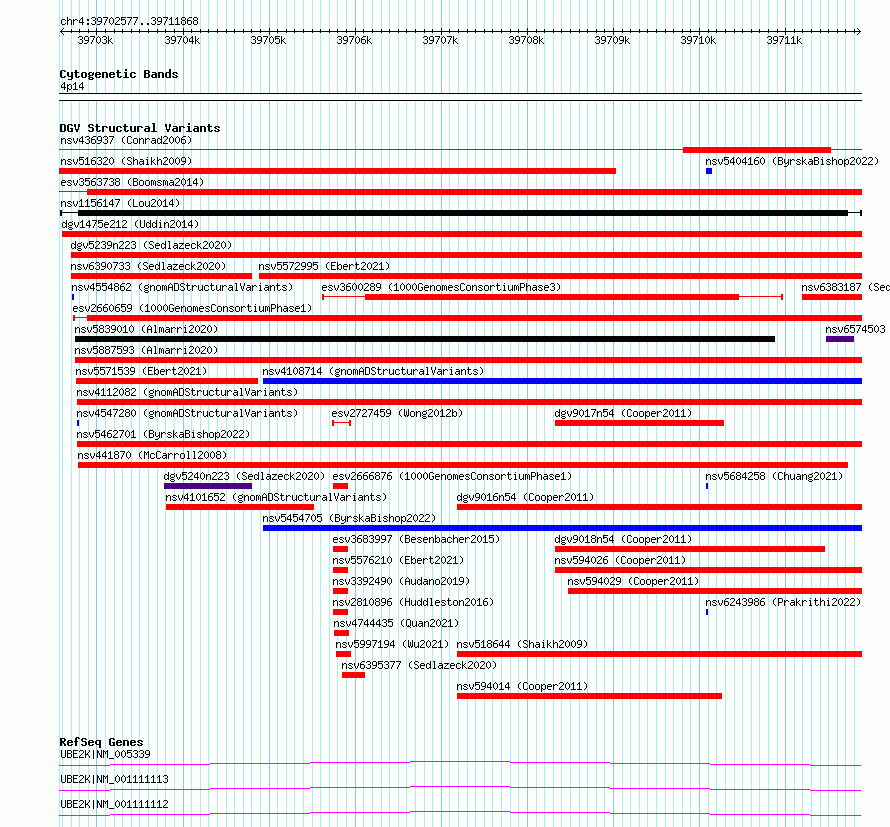 chr4:39702577..39711868

39703k 39704k 39705k 39706k 39707k 39708k 39709k 39710k 39711k

Cytogenetic Bands
4p14

DGV Structural Variants
nsv436937 (Conrad2006)
nsv516320 (Shaikh2009)
nsv5404160 (ByrskaBishop2022)
esv3563738 (Boomsma2014)
nsv1156147 (Lou2014)
dgv1475e212 (Uddin2014)
dgv5239n223 (Sedlazeck2020)
nsv6390733 (Sedlazeck2020)
nsv5572995 (Ebert2021)
nsv4554862 (gnomADStructuralVariants)
esv3600289 (1000GenomesConsortiumPhase3)
nsv6383187 (Sec
esv2660659 (1000GenomesConsortiumPhase1)
nsv5839010 (Almarri2020)
nsv6574503
nsv5887593 (Almarri2020)
nsv5571539 (Ebert2021)
nsv4108714 (gnomADStructuralVariants)
nsv4112082 (gnomADStructuralVariants)
nsv4547280 (gnomADStructuralVariants)
esv2727459 (Wong2012b)
dgv9017n54 (Cooper2011)
nsv5462701 (ByrskaBishop2022)
nsv441870 (McCarroll2008)
dgv5240n223 (Sedlazeck2020)
esv2666876 (1000GenomesConsortiumPhase1)
nsv5684258 (Chuang2021)
nsv4101652 (gnomADStructuralVariants)
dgv9016n54 (Cooper2011)
nsv5454705 (ByrskaBishop2022)
esv3683997 (Besenbacher2015)
dgv9018n54 (Cooper2011)
nsv5576210 (Ebert2021)
nsv594026 (Cooper2011)
nsv3392490 (Audano2019)
nsv594029 (Cooper2011)
nsv2810896 (Huddleston2016)
nsv6243986 (Prakrithi2022)
nsv4744435 (Quan2021)
nsv5997194 (Wu2021)
nsv518644 (Shaikh2009)
nsv6395377 (Sedlazeck2020)
nsv594014 (Cooper2011)

RefSeq Genes
UBE2K|NM_005339
UBE2K|NM_001111113
UBE2K|NM_001111112